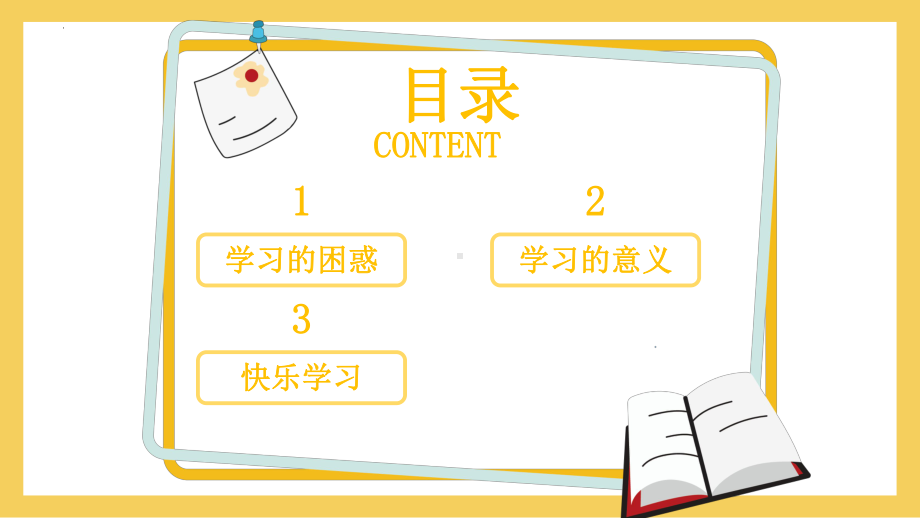 目录
CONTENT

1
学习的困惑

2
学习的意义

3
快乐学习